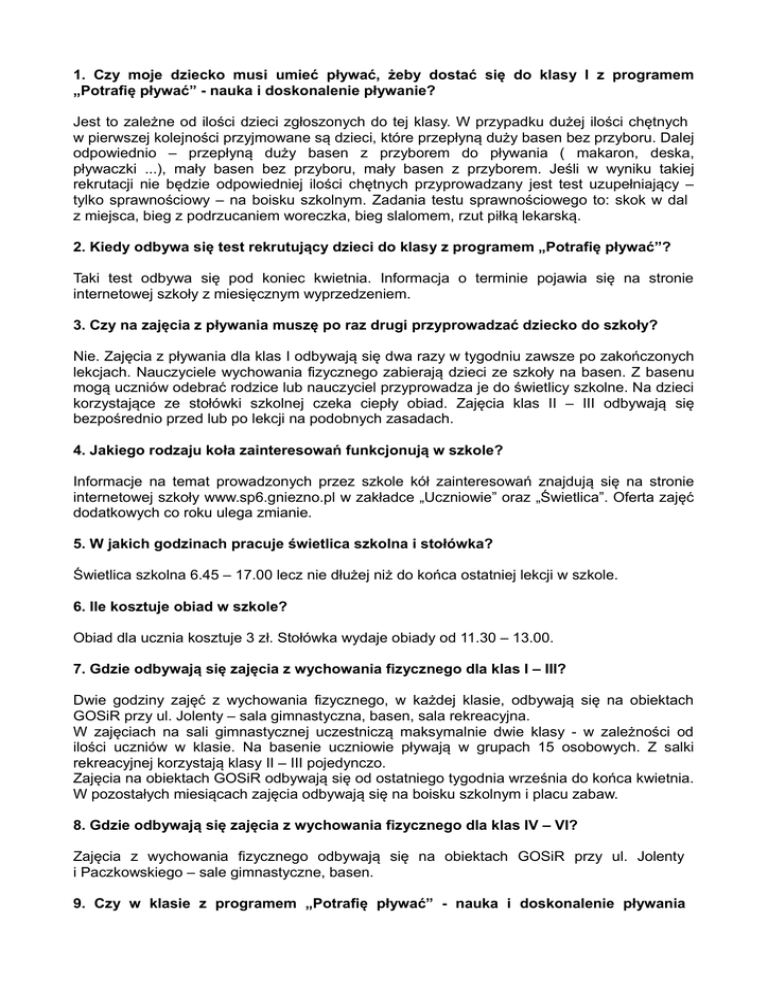 1. Czy moje dziecko musi umieć pływać, żeby dostać się do klasy I z programem „Potrafię pływać" - nauka i doskonalenie pływanie?

Jest to zależne od ilości dzieci zgłoszonych do tej klasy. W przypadku dużej ilości chętnych w pierwszej kolejności przyjmowane są dzieci, które przepłyną duży basen bez przyboru. Dalej odpowiednio – przepłyną duży basen z przyborem do pływania ( makaron, deska, pływaczki ...), mały basen bez przyboru, mały basen z przyborem. Jeśli w wyniku takiej rekrutacji nie będzie odpowiedniej ilości chętnych przyprowadzany jest test uzupełniający – tylko sprawnościowy – na boisku szkolnym. Zadania testu sprawnościowego to: skok w dal z miejsca, bieg z podrzucaniem woreczka, bieg slalomem, rzut piłką lekarską.

2. Kiedy odbywa się test rekrutujący dzieci do klasy z programem „Potrafię pływać"?

Taki test odbywa się pod koniec kwietnia. Informacja o terminie pojawia się na stronie internetowej szkoły z miesięcznym wyprzedzeniem.

3. Czy na zajęcia z pływania muszę po raz drugi przyprowadzać dziecko do szkoły?

Nie. Zajęcia z pływania dla klas I odbywają się dwa razy w tygodniu zawsze po zakończonych lekcjach. Nauczyciele wychowania fizycznego zabierają dzieci ze szkoły na basen. Z basenu mogą uczniów odebrać rodzice lub nauczyciel przyprowadza je do świetlicy szkolne. Na dzieci korzystające ze stołówki szkolnej czeka ciepły obiad. Zajęcia klas II – III odbywają się bezpośrednio przed lub po lekcji na podobnych zasadach.

4. Jakiego rodzaju koła zainteresowań funkcjonują w szkole?

Informacje na temat prowadzonych przez szkole kół zainteresowań znajdują się na stronie internetowej szkoły www.sp6.gniezno.pl w zakładce „Uczniowie" oraz „Świetlica". Oferta zajęć dodatkowych co roku ulega zmianie.

5. W jakich godzinach pracuje świetlica szkolna i stołówka?

Świetlica szkolna 6.45 – 17.00 lecz nie dłużej niż do końca ostatniej lekcji w szkole.

6. Ile kosztuje obiad w szkole?

Obiad dla ucznia kosztuje 3 zł. Stołówka wydaje obiady od 11.30 – 13.00.

7. Gdzie odbywają się zajęcia z wychowania fizycznego dla klas I – III?

Dwie godziny zajęć z wychowania fizycznego, w każdej klasie, odbywają się na obiektach GOSiR przy ul. Jolenty – sala gimnastyczna, basen, sala rekreacyjna.
W zajęciach na sali gimnastycznej uczestniczą maksymalnie dwie klasy - w zależności od ilości uczniów w klasie. Na basenie uczniowie pływają w grupach 15 osobowych. Z salki rekreacyjnej korzystają klasy II – III pojedynczo.
Zajęcia na obiektach GOSiR odbywają się od ostatniego tygodnia września do końca kwietnia. W pozostałych miesiącach zajęcia odbywają się na boisku szkolnym i placu zabaw.

8. Gdzie odbywają się zajęcia z wychowania fizycznego dla klas IV – VI?

Zajęcia z wychowania fizycznego odbywają się na obiektach GOSiR przy ul. Jolenty i Paczkowskiego – sale gimnastyczne, basen.

9. Czy w klasie z programem „Potrafię pływać" - nauka i doskonalenie pływania